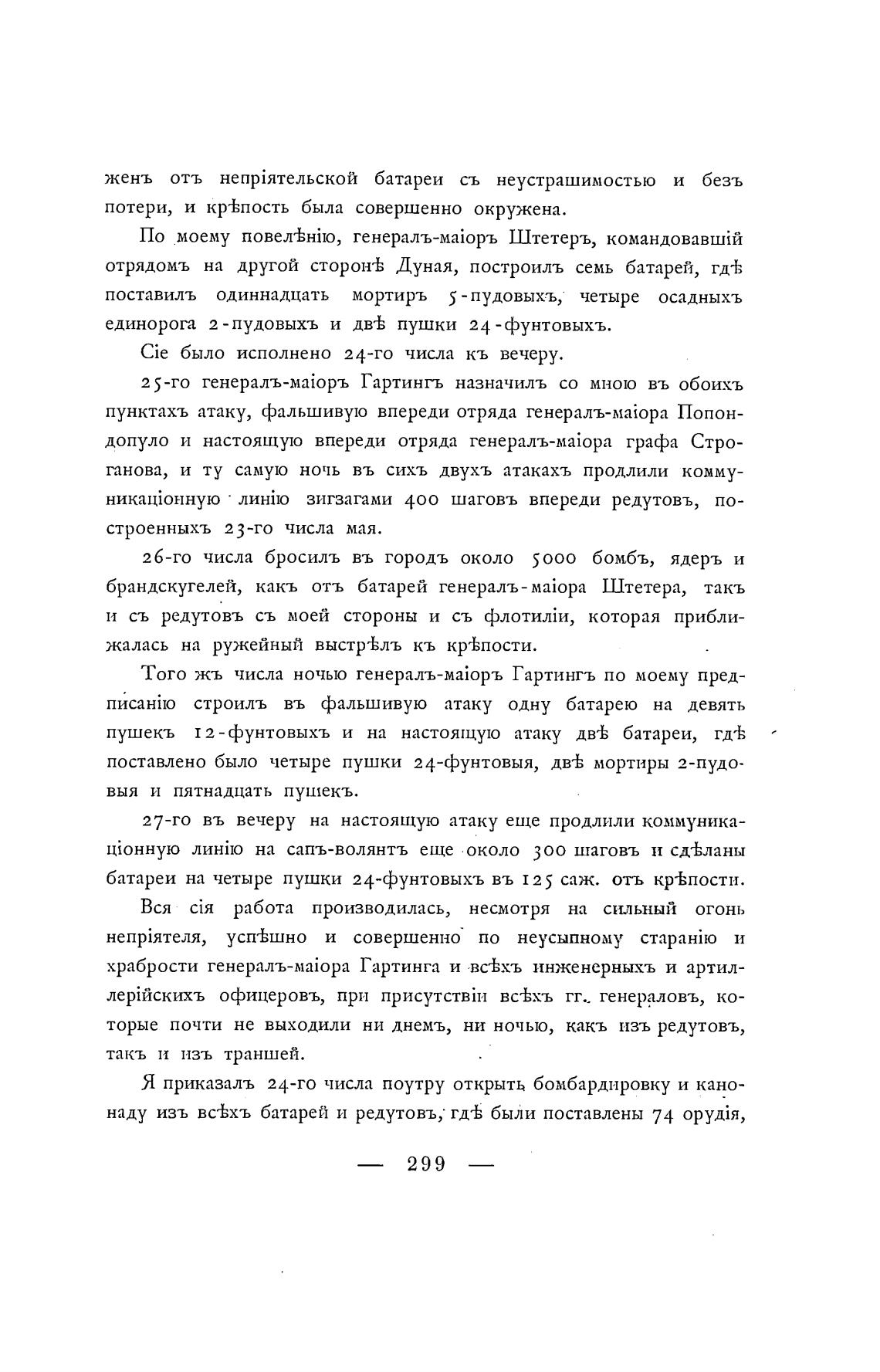 женъ отъ непріятельской батареи съ неустрашимостью и безъ потери, и крѣпость была совершенно окружена.

По моему повелѣнію, генералъ-маіоръ Штетеръ, командовавшій отрядомъ на другой сторонѣ Дуная, построилъ семь батарей, гдѣ поставилъ одиннадцать мортиръ 5-пудовыхъ, четыре осадныхъ единорога 2-пудовыхъ и двѣ пушки 24-фунтовыхъ.

Сіе было исполнено 24-го числа къ вечеру.

25-го генералъ-маіоръ Гартингъ назначилъ со мною въ обоихъ пунктахъ атаку, фальшивую впереди отряда генералъ-маіора Попондопуло и настоящую впереди отряда генералъ-маіора графа Строганова, и ту самую ночь въ сихъ двухъ атакахъ продлили коммуникаціонную линію зигзагами 400 шаговъ впереди редутовъ, построенныхъ 23-го числа мая.

26-го числа бросилъ въ городъ около 5000 бомбъ, ядеръ и брандскугелей, какъ отъ батарей генералъ-маіора Штетера, такъ и съ редутовъ съ моей стороны и съ флотиліи, которая приближалась на ружейный выстрѣлъ къ крѣпости.

Того жъ числа ночью генералъ-маіоръ Гартингъ по моему предписанію строилъ въ фальшивую атаку одну батарею на девять пушекъ 12-фунтовыхъ и на настоящую атаку двѣ батареи, гдѣ поставлено было четыре пушки 24-фунтовыя, двѣ мортиры 2-пудовыя и пятнадцать пушекъ.

27-го въ вечеру на настоящую атаку еще продлили коммуникаціонную линію на сапъ-волянтъ еще около 300 шаговъ и сдѣланы батареи на четыре пушки 24-фунтовыхъ въ 125 саж. отъ крѣпости.

Вся сія работа производилась, несмотря на сильный огонь непріятеля, успѣшно и совершенно по неусыпному старанію и храбрости генералъ-маіора Гартинга и всѣхъ инженерныхъ и артиллерійскихъ офицеровъ, при присутствіи всѣхъ гг. генераловъ, которые почти не выходили ни днемъ, ни ночью, какъ изъ редутовъ, такъ и изъ траншей.

Я приказалъ 24-го числа поутру открыть бомбардировку и канонаду изъ всѣхъ батарей и редутовъ, гдѣ были поставлены 74 орудія,

— 299 —